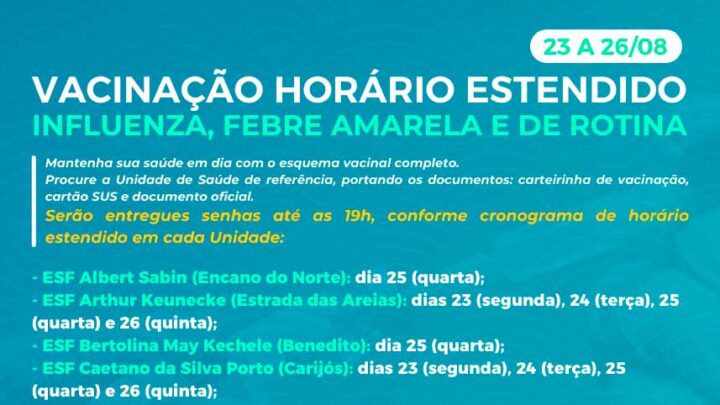 23 A 26/08

VACINAÇÃO HORÁRIO ESTENDIDO
INFLUENZA, FEBRE AMARELA E DE ROTINA

Mantenha sua saúde em dia com o esquema vacinal completo.
Procure a Unidade de Saúde de referência, portando os documentos: carteirinha de vacinação, cartão SUS e documento oficial.
Serão entregues senhas até as 19h, conforme cronograma de horário estendido em cada Unidade:

- ESF Albert Sabin (Encano do Norte): dia 25 (quarta);
- ESF Arthur Keunecke (Estrada das Areias): dias 23 (segunda), 24 (terça), 25 (quarta) e 26 (quinta);
- ESF Bertolina May Kechele (Benedito): dia 25 (quarta);
- ESF Caetano da Silva Porto (Carijós): dias 23 (segunda), 24 (terça), 25 (quarta) e 26 (quinta);